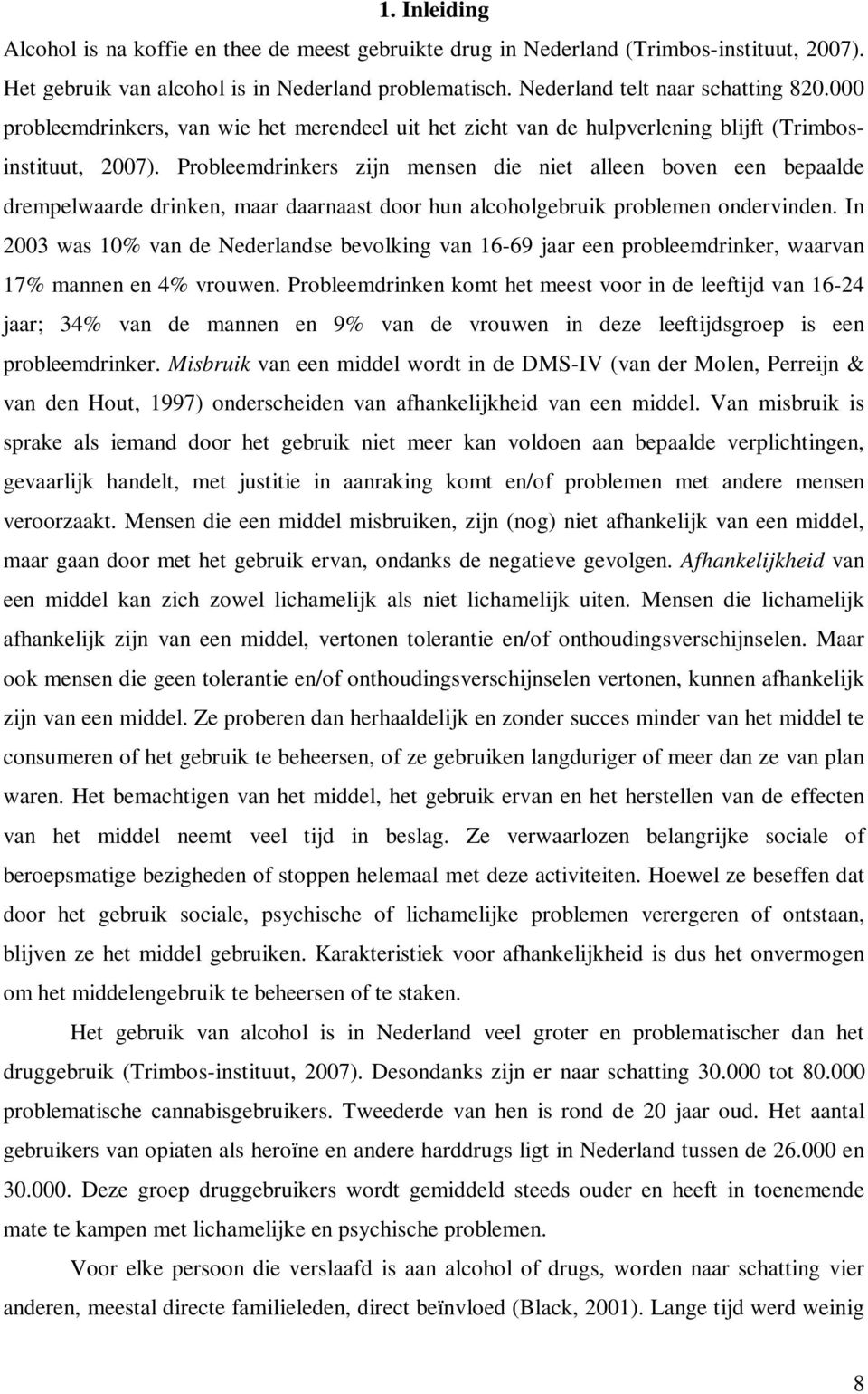 1. Inleiding

Alcohol is na koffie en thee de meest gebruikte drug in Nederland (Trimbos-instituut, 2007). Het gebruik van alcohol is in Nederland problematisch. Nederland telt naar schatting 820.000 probleemdrinkers, van wie het merendeel uit het zicht van de hulpverlening blijft (Trimbos-instituut, 2007). Probleemdrinkers zijn mensen die niet alleen boven een bepaalde drempelwaarde drinken, maar daarnaast door hun alcoholgebruik problemen ondervinden. In 2003 was 10% van de Nederlandse bevolking van 16-69 jaar een probleemdrinker, waarvan 17% mannen en 4% vrouwen. Probleemdrinken komt het meest voor in de leeftijd van 16-24 jaar; 34% van de mannen en 9% van de vrouwen in deze leeftijdsgroep is een probleemdrinker. Misbruik van een middel wordt in de DMS-IV (van der Molen, Perreijn & van den Hout, 1997) onderscheiden van afhankelijkheid van een middel. Van misbruik is sprake als iemand door het gebruik niet meer kan voldoen aan bepaalde verplichtingen, gevaarlijk handelt, met justitie in aanraking komt en/of problemen met andere mensen veroorzaakt. Mensen die een middel misbruiken, zijn (nog) niet afhankelijk van een middel, maar gaan door met het gebruik ervan, ondanks de negatieve gevolgen. Afhankelijkheid van een middel kan zich zowel lichamelijk als niet lichamelijk uiten. Mensen die lichamelijk afhankelijk zijn van een middel, vertonen tolerantie en/of onthoudingsverschijnselen. Maar ook mensen die geen tolerantie en/of onthoudingsverschijnselen vertonen, kunnen afhankelijk zijn van een middel. Ze proberen dan herhaaldelijk en zonder succes minder van het middel te consumeren of het gebruik te beheersen, of ze gebruiken langduriger of meer dan ze van plan waren. Het bemachtigen van het middel, het gebruik ervan en het herstellen van de effecten van het middel neemt veel tijd in beslag. Ze verwaarlozen belangrijke sociale of beroepsmatige bezigheden of stoppen helemaal met deze activiteiten. Hoewel ze beseffen dat door het gebruik sociale, psychische of lichamelijke problemen verergeren of ontstaan, blijven ze het middel gebruiken. Karakteristiek voor afhankelijkheid is dus het onvermogen om het middelengebruik te beheersen of te staken.

Het gebruik van alcohol is in Nederland veel groter en problematischer dan het druggebruik (Trimbos-instituut, 2007). Desondanks zijn er naar schatting 30.000 tot 80.000 problematische cannabisgebruikers. Tweederde van hen is rond de 20 jaar oud. Het aantal gebruikers van opiaten als heroïne en andere harddrugs ligt in Nederland tussen de 26.000 en 30.000. Deze groep druggebruikers wordt gemiddeld steeds ouder en heeft in toenemende mate te kampen met lichamelijke en psychische problemen.

Voor elke persoon die verslaafd is aan alcohol of drugs, worden naar schatting vier anderen, meestal directe familieleden, direct beïnvloed (Black, 2001). Lange tijd werd weinig

8